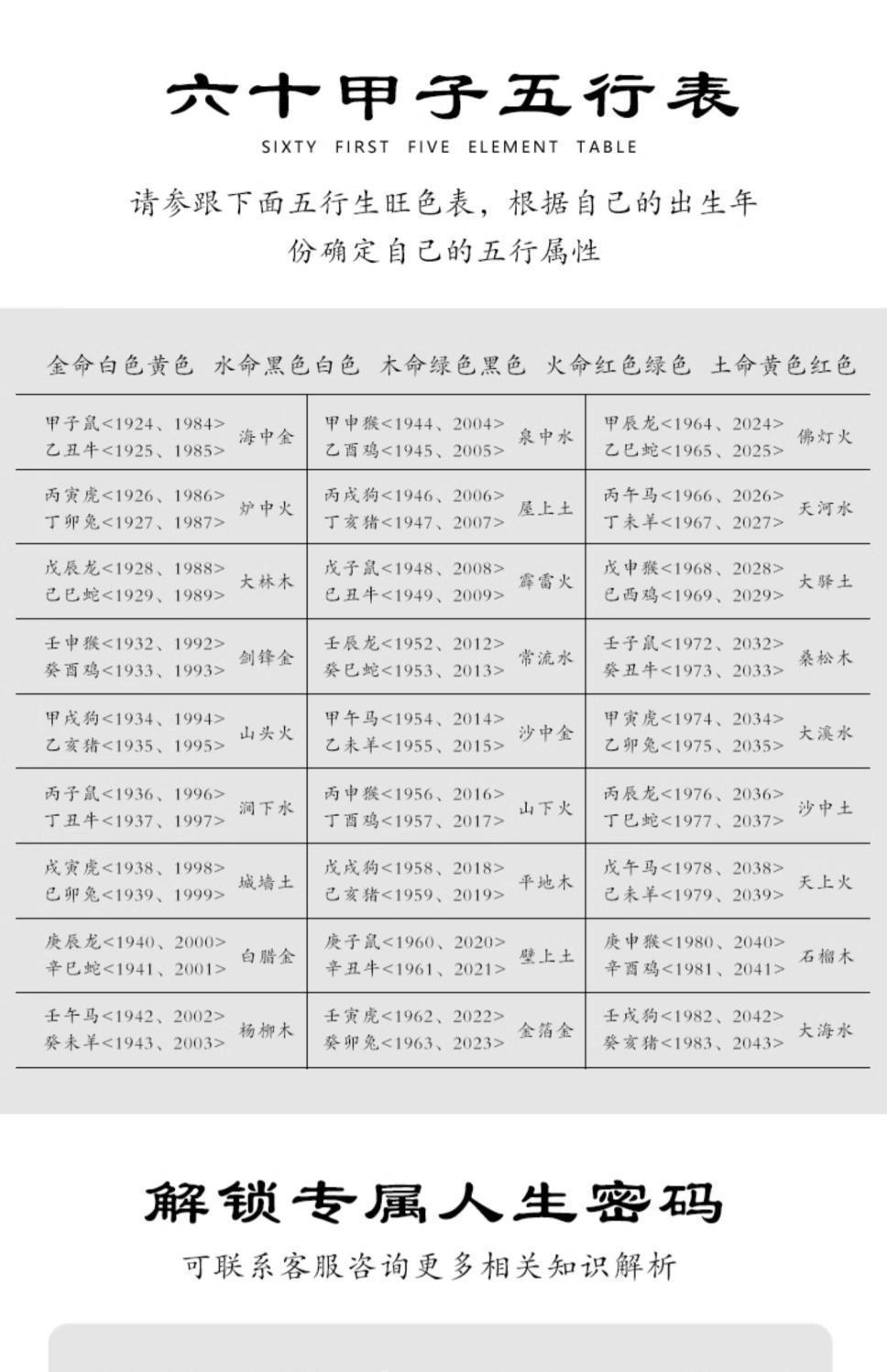 六十甲子五行表

SIXTY FIRST FIVE ELEMENT TABLE

请参跟下面五行生旺色表，根据自己的出生年份确定自己的五行属性

金命白色黄色 水命黑色白色 木命绿色黑色 火命红色绿色 土命黄色红色

| | | | | | |
|---|---|---|---|---|---|
| 甲子鼠<1924、1984> 乙丑牛<1925、1985> | 海中金 | 甲申猴<1944、2004> 乙酉鸡<1945、2005> | 泉中水 | 甲辰龙<1964、2024> 乙巳蛇<1965、2025> | 佛灯火 |
| 丙寅虎<1926、1986> 丁卯兔<1927、1987> | 炉中火 | 丙戌狗<1946、2006> 丁亥猪<1947、2007> | 屋上土 | 丙午马<1966、2026> 丁未羊<1967、2027> | 天河水 |
| 戊辰龙<1928、1988> 己巳蛇<1929、1989> | 大林木 | 戊子鼠<1948、2008> 己丑牛<1949、2009> | 霹雷火 | 戊申猴<1968、2028> 己酉鸡<1969、2029> | 大驿土 |
| 壬申猴<1932、1992> 癸酉鸡<1933、1993> | 剑锋金 | 壬辰龙<1952、2012> 癸巳蛇<1953、2013> | 常流水 | 壬子鼠<1972、2032> 癸丑牛<1973、2033> | 桑松木 |
| 甲戌狗<1934、1994> 乙亥猪<1935、1995> | 山头火 | 甲午马<1954、2014> 乙未羊<1955、2015> | 沙中金 | 甲寅虎<1974、2034> 乙卯兔<1975、2035> | 大溪水 |
| 丙子鼠<1936、1996> 丁丑牛<1937、1997> | 涧下水 | 丙申猴<1956、2016> 丁酉鸡<1957、2017> | 山下火 | 丙辰龙<1976、2036> 丁巳蛇<1977、2037> | 沙中土 |
| 戊寅虎<1938、1998> 己卯兔<1939、1999> | 城墙土 | 戊戌狗<1958、2018> 己亥猪<1959、2019> | 平地木 | 戊午马<1978、2038> 己未羊<1979、2039> | 天上火 |
| 庚辰龙<1940、2000> 辛巳蛇<1941、2001> | 白腊金 | 庚子鼠<1960、2020> 辛丑牛<1961、2021> | 壁上土 | 庚申猴<1980、2040> 辛酉鸡<1981、2041> | 石榴木 |
| 壬午马<1942、2002> 癸未羊<1943、2003> | 杨柳木 | 壬寅虎<1962、2022> 癸卯兔<1963、2023> | 金箔金 | 壬戌狗<1982、2042> 癸亥猪<1983、2043> | 大海水 |

解锁专属人生密码

可联系客服咨询更多相关知识解析